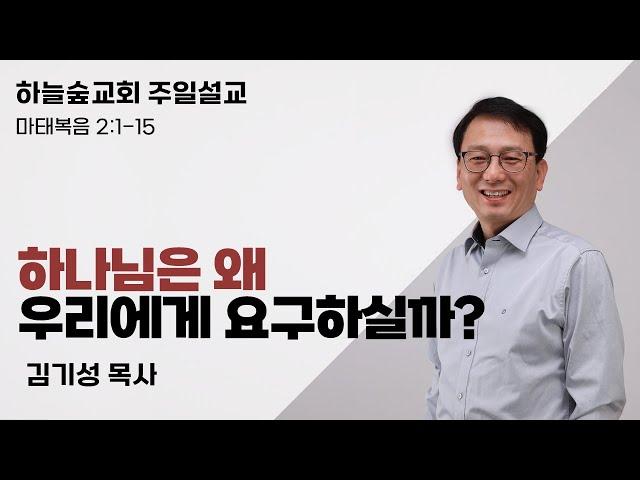 하늘숲교회 주일설교

마태복음 2:1-15

하나님은 왜
우리에게 요구하실까?

김기성 목사